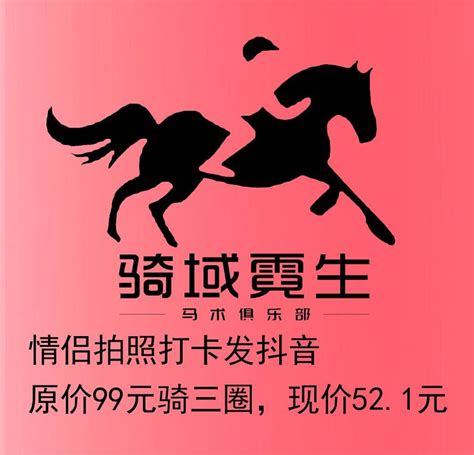 骑域霓生

马术俱乐部

情侣拍照打卡发抖音

原价99元骑三圈，现价52.1元